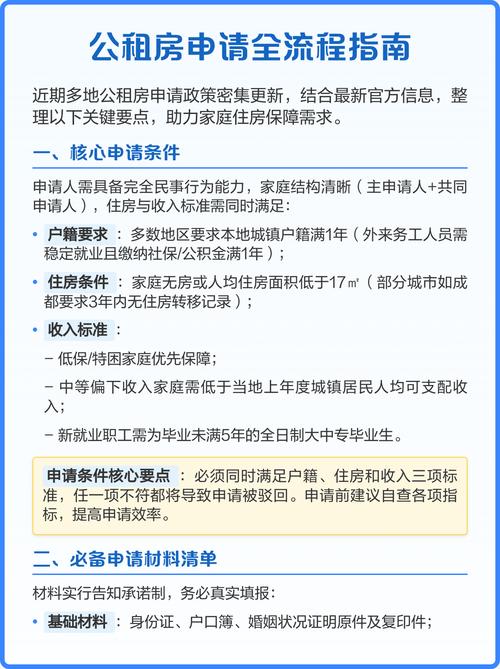 公租房申请全流程指南

近期多地公租房申请政策密集更新，结合最新官方信息，整理以下关键要点，助力家庭住房保障需求。

一、核心申请条件

申请人需具备完全民事行为能力，家庭结构清晰（主申请人+共同申请人），住房与收入标准需同时满足：

• 户籍要求：多数地区要求本地城镇户籍满1年（外来务工人员需稳定就业且缴纳社保/公积金满1年）；

• 住房条件：家庭无房或人均住房面积低于17㎡（部分城市如成都要求3年内无住房转移记录）；

• 收入标准：

– 低保/特困家庭优先保障；

– 中等偏下收入家庭需低于当地上年度城镇居民人均可支配收入；

– 新就业职工需为毕业未满5年的全日制大中专毕业生。

申请条件核心要点：必须同时满足户籍、住房和收入三项标准，任一项不符都将导致申请被驳回。申请前建议自查各项指标，提高申请效率。

二、必备申请材料清单

材料实行告知承诺制，务必真实填报：

• 基础材料：身份证、户口簿、婚姻状况证明原件及复印件；